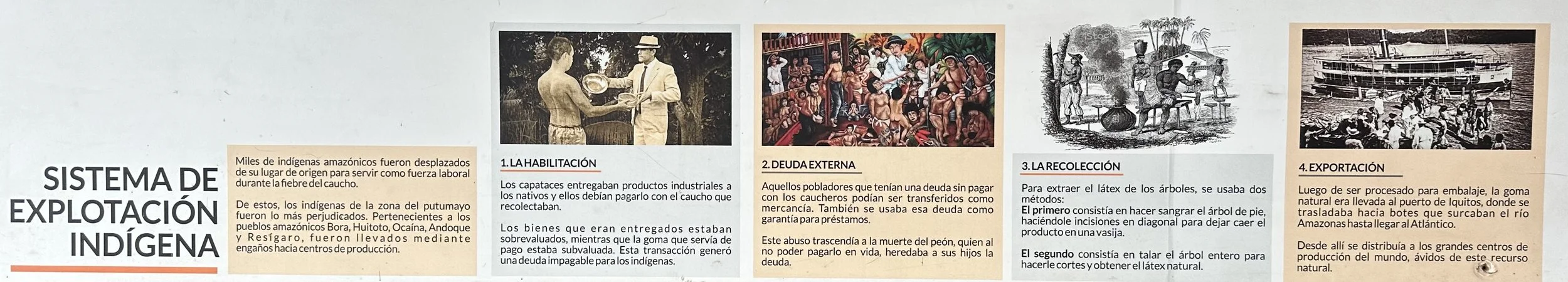 SISTEMA DE EXPLOTACIÓN INDÍGENA

Miles de indígenas amazónicos fueron desplazados de su lugar de origen para servir como fuerza laboral durante la fiebre del caucho.

De estos, los indígenas de la zona del putumayo fueron lo más perjudicados. Pertenecientes a los pueblos amazónicos Bora, Huitoto, Ocaína, Andoque y Resígaro, fueron llevados mediante engaños hacia centros de producción.

1. LA HABILITACIÓN

Los capataces entregaban productos industriales a los nativos y ellos debían pagarlo con el caucho que recolectaban.

Los bienes que eran entregados estaban sobrevaluados, mientras que la goma que servía de pago estaba subvaluada. Esta transacción generó una deuda impagable para los indígenas.

2. DEUDA EXTERNA

Aquellos pobladores que tenían una deuda sin pagar con los caucheros podían ser transferidos como mercancía. También se usaba esa deuda como garantía para préstamos.

Este abuso trascendía a la muerte del peón, quien al no poder pagarlo en vida, heredaba a sus hijos la deuda.

3. LA RECOLECCIÓN

Para extraer el látex de los árboles, se usaba dos métodos:
El primero consistía en hacer sangrar el árbol de pie, haciéndole incisiones en diagonal para dejar caer el producto en una vasija.

El segundo consistía en talar el árbol entero para hacerle cortes y obtener el látex natural.

4. EXPORTACIÓN

Luego de ser procesado para embalaje, la goma natural era llevada al puerto de Iquitos, donde se trasladaba hacia botes que surcaban el río Amazonas hasta llegar al Atlántico.

Desde allí se distribuía a los grandes centros de producción del mundo, ávidos de este recurso natural.